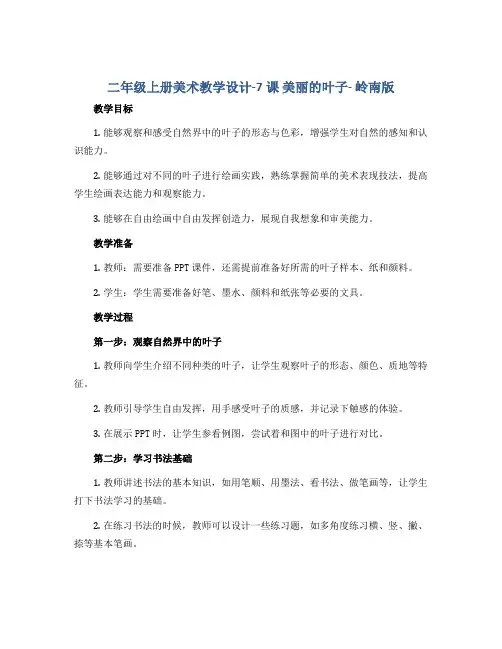 二年级上册美术教学设计-7 课 美丽的叶子- 岭南版

教学目标

1. 能够观察和感受自然界中的叶子的形态与色彩，增强学生对自然的感知和认识能力。

2. 能够通过对不同的叶子进行绘画实践，熟练掌握简单的美术表现技法，提高学生绘画表达能力和观察能力。

3. 能够在自由绘画中自由发挥创造力，展现自我想象和审美能力。

教学准备

1. 教师：需要准备 PPT 课件，还需提前准备好所需的叶子样本、纸和颜料。

2. 学生：学生需要准备好笔、墨水、颜料和纸张等必要的文具。

教学过程

第一步：观察自然界中的叶子

1. 教师向学生介绍不同种类的叶子，让学生观察叶子的形态、颜色、质地等特征。

2. 教师引导学生自由发挥，用手感受叶子的质感，并记录下触感的体验。

3. 在展示 PPT 时，让学生参看例图，尝试着和图中的叶子进行对比。

第二步：学习书法基础

1. 教师讲述书法的基本知识，如用笔顺、用墨法、看书法、做笔画等，让学生打下书法学习的基础。

2. 在练习书法的时候，教师可以设计一些练习题，如多角度练习横、竖、撇、捺等基本笔画。